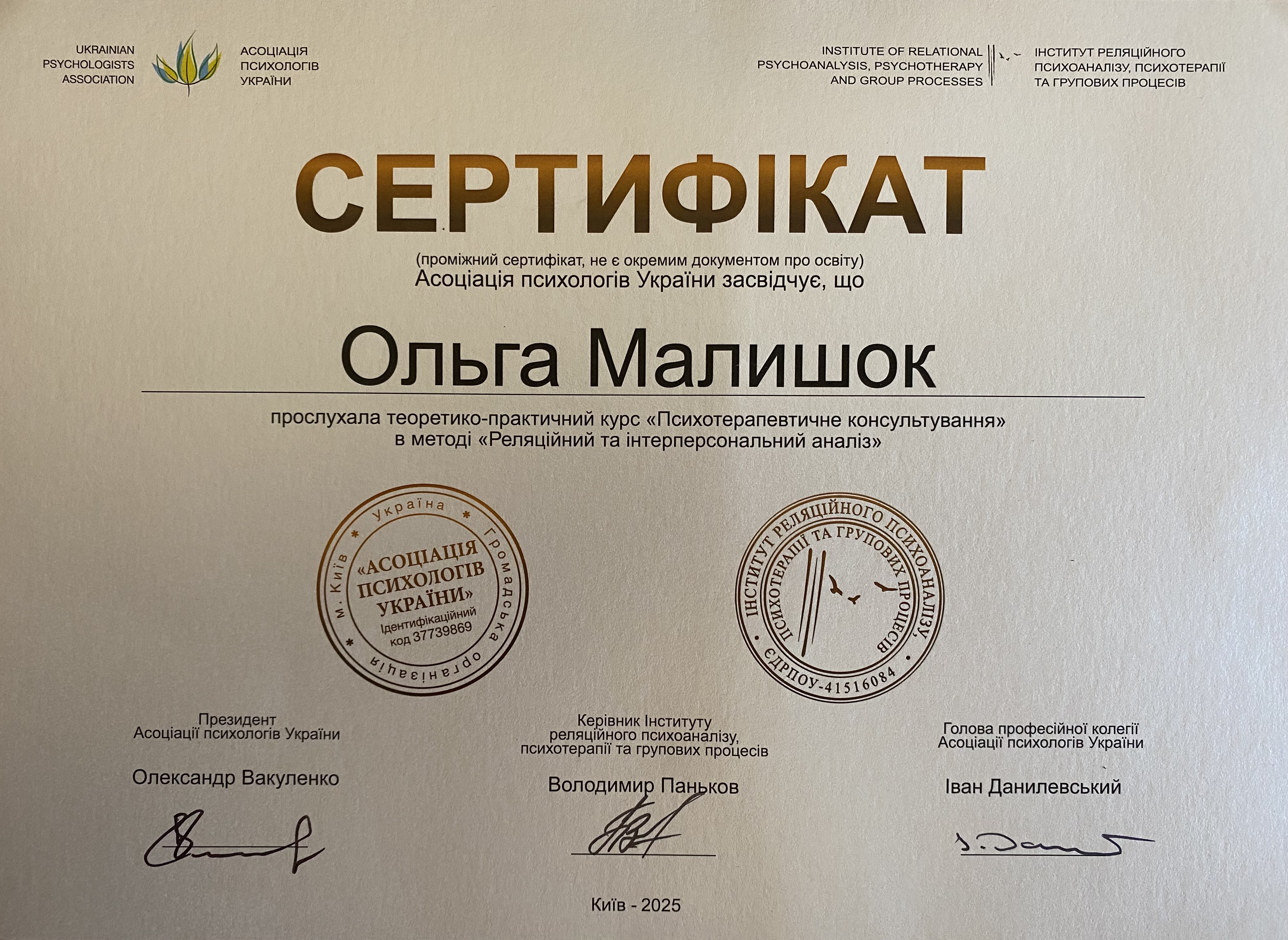 UKRAINIAN PSYCHOLOGISTS ASSOCIATION

АСОЦІАЦІЯ ПСИХОЛОГІВ УКРАЇНИ

INSTITUTE OF RELATIONAL PSYCHOANALYSIS, PSYCHOTHERAPY AND GROUP PROCESSES

ІНСТИТУТ РЕЛЯЦІЙНОГО ПСИХОАНАЛІЗУ, ПСИХОТЕРАПІЇ ТА ГРУПОВИХ ПРОЦЕСІВ

СЕРТИФІКАТ

(проміжний сертифікат, не є окремим документом про освіту)
Асоціація психологів України засвідчує, що

Ольга Малишок

прослухала теоретико-практичний курс «Психотерапевтичне консультування» в методі «Реляційний та інтерперсональний аналіз»

Україна * Громадська організація * м. Київ *
«АСОЦІАЦІЯ ПСИХОЛОГІВ УКРАЇНИ»
Ідентифікаційний код 37739869

ІНСТИТУТ РЕЛЯЦІЙНОГО ПСИХОАНАЛІЗУ, ПСИХОТЕРАПІЇ ТА ГРУПОВИХ ПРОЦЕСІВ
ЄДРПОУ-41516084

Президент
Асоціації психологів України

Олександр Вакуленко

Керівник Інституту реляційного психоаналізу, психотерапії та групових процесів

Володимир Паньков

Голова професійної колегії
Асоціації психологів України

Іван Данилевський

Київ - 2025